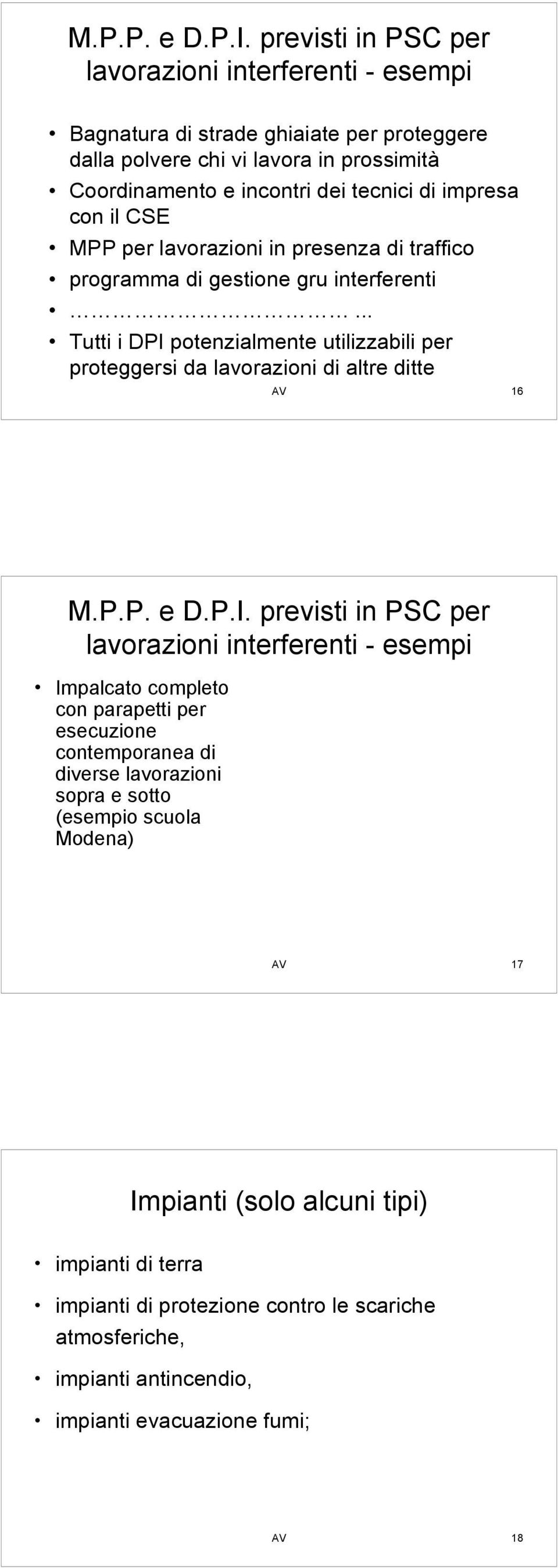 M.P.P. e D.P.I. previsti in PSC per lavorazioni interferenti - esempi

• Bagnatura di strade ghiaiate per proteggere dalla polvere chi vi lavora in prossimità
• Coordinamento e incontri dei tecnici di impresa con il CSE
• MPP per lavorazioni in presenza di traffico
• programma di gestione gru interferenti
• ……………………………...
• Tutti i DPI potenzialmente utilizzabili per proteggersi da lavorazioni di altre ditte

AV 16

M.P.P. e D.P.I. previsti in PSC per lavorazioni interferenti - esempi

• Impalcato completo con parapetti per esecuzione contemporanea di diverse lavorazioni sopra e sotto (esempio scuola Modena)

AV 17

Impianti (solo alcuni tipi)

• impianti di terra
• impianti di protezione contro le scariche atmosferiche,
• impianti antincendio,
• impianti evacuazione fumi;

AV 18